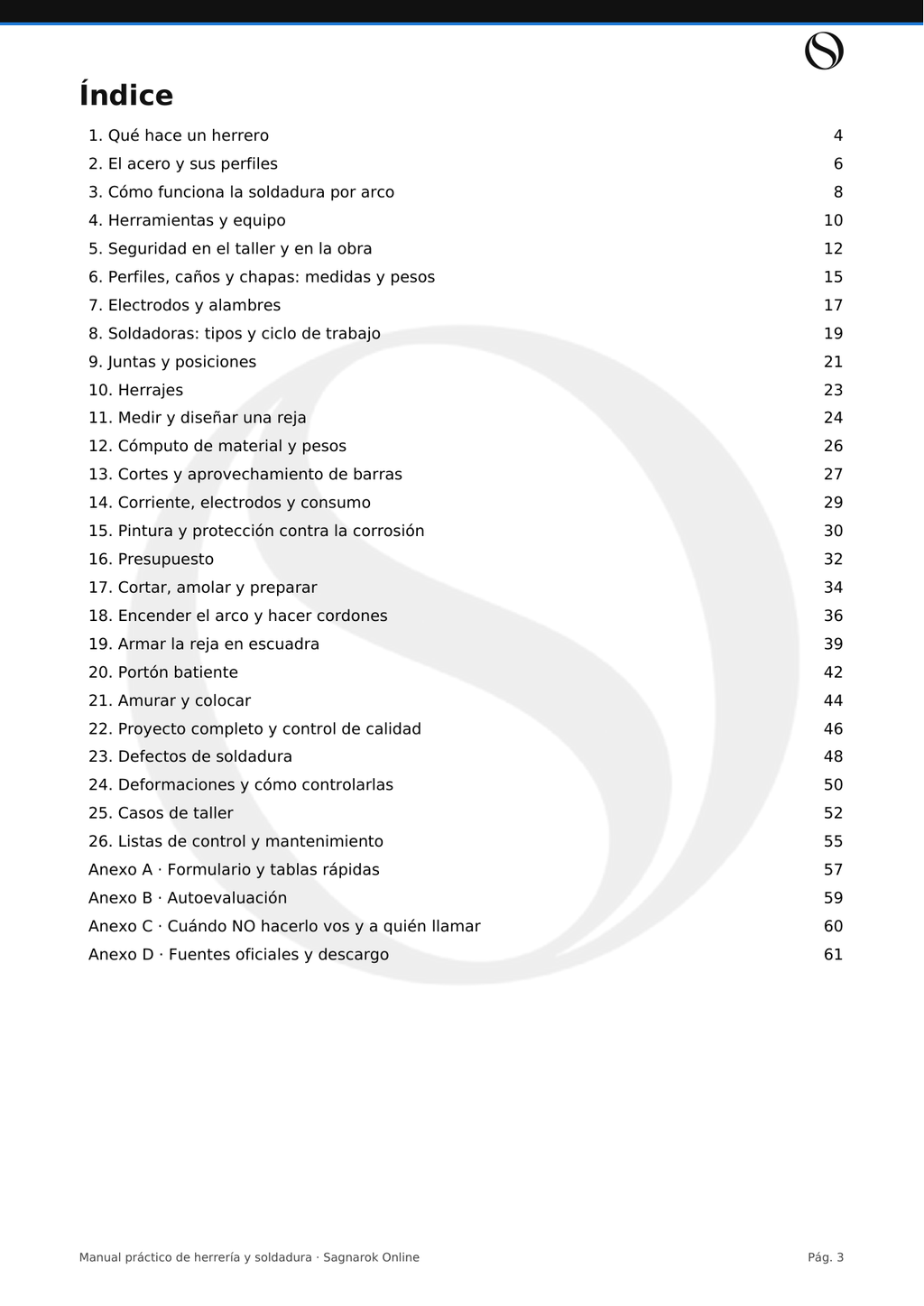 Índice

1. Qué hace un herrero 4
2. El acero y sus perfiles 6
3. Cómo funciona la soldadura por arco 8
4. Herramientas y equipo 10
5. Seguridad en el taller y en la obra 12
6. Perfiles, caños y chapas: medidas y pesos 15
7. Electrodos y alambres 17
8. Soldadoras: tipos y ciclo de trabajo 19
9. Juntas y posiciones 21
10. Herrajes 23
11. Medir y diseñar una reja 24
12. Cómputo de material y pesos 26
13. Cortes y aprovechamiento de barras 27
14. Corriente, electrodos y consumo 29
15. Pintura y protección contra la corrosión 30
16. Presupuesto 32
17. Cortar, amolar y preparar 34
18. Encender el arco y hacer cordones 36
19. Armar la reja en escuadra 39
20. Portón batiente 42
21. Amurar y colocar 44
22. Proyecto completo y control de calidad 46
23. Defectos de soldadura 48
24. Deformaciones y cómo controlarlas 50
25. Casos de taller 52
26. Listas de control y mantenimiento 55
Anexo A · Formulario y tablas rápidas 57
Anexo B · Autoevaluación 59
Anexo C · Cuándo NO hacerlo vos y a quién llamar 60
Anexo D · Fuentes oficiales y descargo 61

Manual práctico de herrería y soldadura · Sagnarok Online
Pág. 3